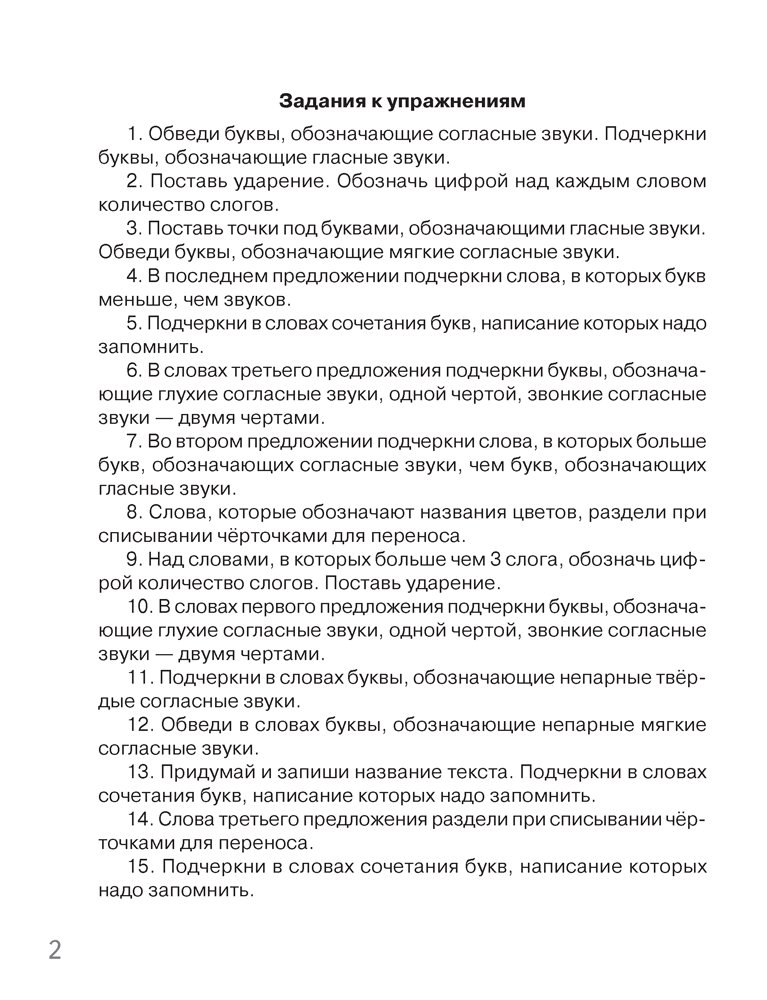 Задания к упражнениям

1. Обведи буквы, обозначающие согласные звуки. Подчеркни буквы, обозначающие гласные звуки.

2. Поставь ударение. Обозначь цифрой над каждым словом количество слогов.

3. Поставь точки под буквами, обозначающими гласные звуки. Обведи буквы, обозначающие мягкие согласные звуки.

4. В последнем предложении подчеркни слова, в которых букв меньше, чем звуков.

5. Подчеркни в словах сочетания букв, написание которых надо запомнить.

6. В словах третьего предложения подчеркни буквы, обозначающие глухие согласные звуки, одной чертой, звонкие согласные звуки — двумя чертами.

7. Во втором предложении подчеркни слова, в которых больше букв, обозначающих согласные звуки, чем букв, обозначающих гласные звуки.

8. Слова, которые обозначают названия цветов, раздели при списывании чёрточками для переноса.

9. Над словами, в которых больше чем 3 слога, обозначь цифрой количество слогов. Поставь ударение.

10. В словах первого предложения подчеркни буквы, обозначающие глухие согласные звуки, одной чертой, звонкие согласные звуки — двумя чертами.

11. Подчеркни в словах буквы, обозначающие непарные твёрдые согласные звуки.

12. Обведи в словах буквы, обозначающие непарные мягкие согласные звуки.

13. Придумай и запиши название текста. Подчеркни в словах сочетания букв, написание которых надо запомнить.

14. Слова третьего предложения раздели при списывании чёрточками для переноса.

15. Подчеркни в словах сочетания букв, написание которых надо запомнить.

2